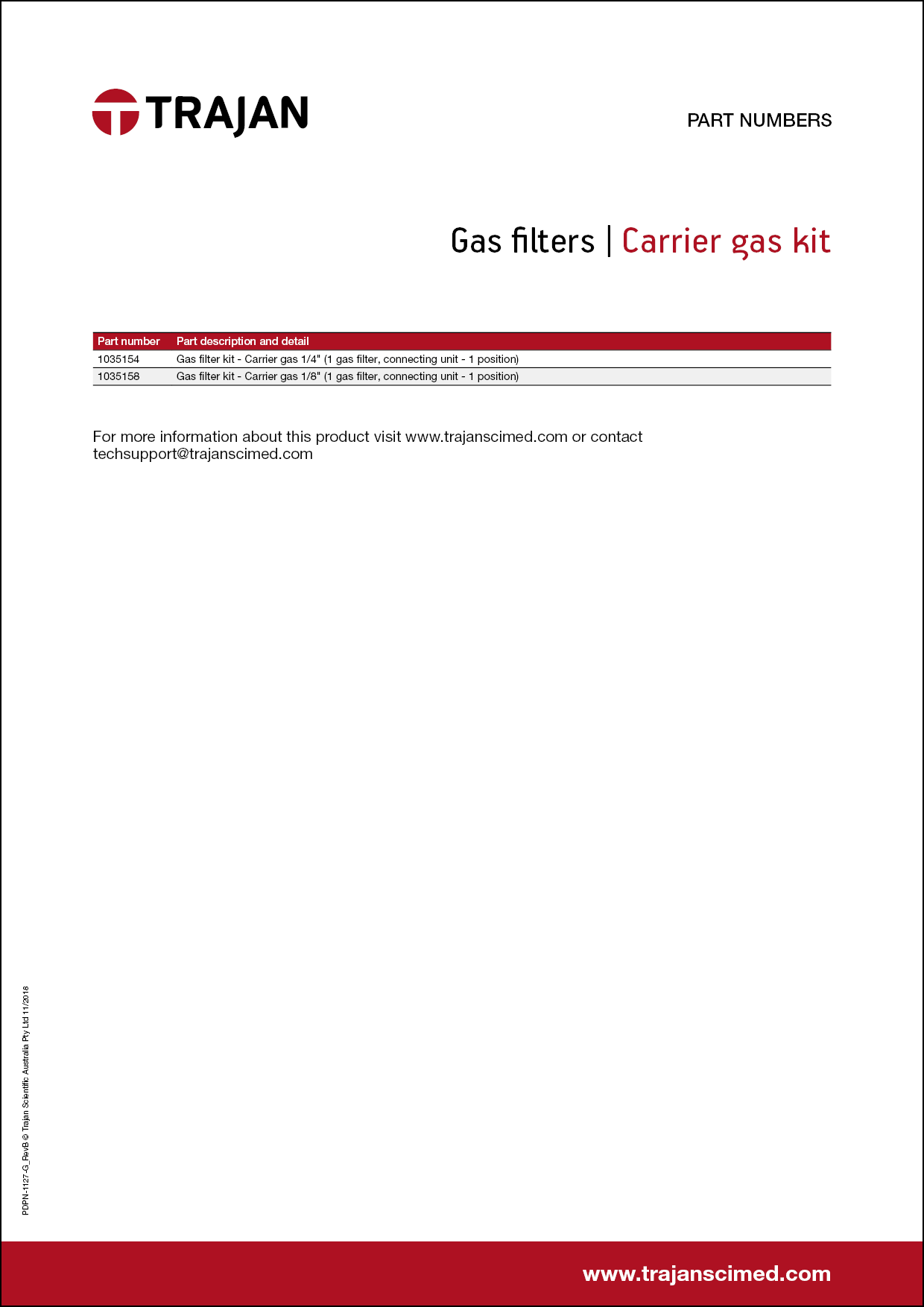 TRAJAN

PART NUMBERS

Gas filters | Carrier gas kit

| Part number | Part description and detail |
|---|---|
| 1035154 | Gas filter kit - Carrier gas 1/4" (1 gas filter, connecting unit - 1 position) |
| 1035158 | Gas filter kit - Carrier gas 1/8" (1 gas filter, connecting unit - 1 position) |

For more information about this product visit www.trajanscimed.com or contact techsupport@trajanscimed.com

PDPN-1127-G_RevB © Trajan Scientific Australia Pty Ltd 11/2018

www.trajanscimed.com